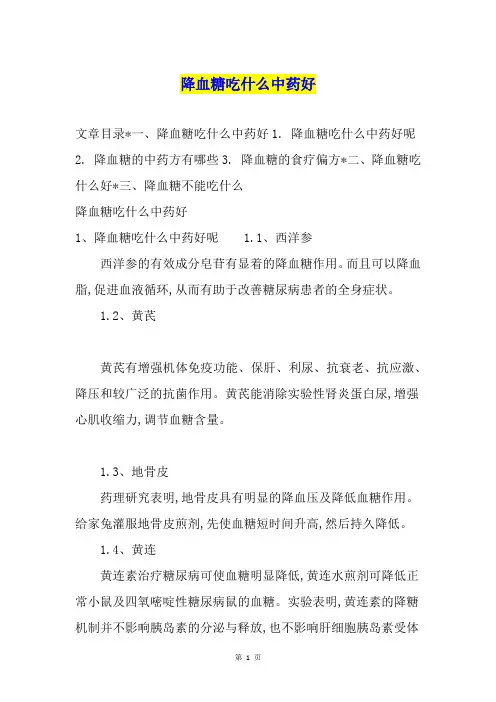 降血糖吃什么中药好

文章目录*一、降血糖吃什么中药好 1. 降血糖吃什么中药好呢 2. 降血糖的中药方有哪些 3. 降血糖的食疗偏方*二、降血糖吃什么好*三、降血糖不能吃什么

降血糖吃什么中药好

1、降血糖吃什么中药好呢 1.1、西洋参

西洋参的有效成分皂苷有显着的降血糖作用。而且可以降血脂,促进血液循环,从而有助于改善糖尿病患者的全身症状。

1.2、黄芪

黄芪有增强机体免疫功能、保肝、利尿、抗衰老、抗应激、降压和较广泛的抗菌作用。黄芪能消除实验性肾炎蛋白尿,增强心肌收缩力,调节血糖含量。

1.3、地骨皮

药理研究表明,地骨皮具有明显的降血压及降低血糖作用。给家兔灌服地骨皮煎剂,先使血糖短时间升高,然后持久降低。

1.4、黄连

黄连素治疗糖尿病可使血糖明显降低,黄连水煎剂可降低正常小鼠及四氧嘧啶性糖尿病鼠的血糖。实验表明,黄连素的降糖机制并不影响胰岛素的分泌与释放,也不影响肝细胞胰岛素受体

第 1 页